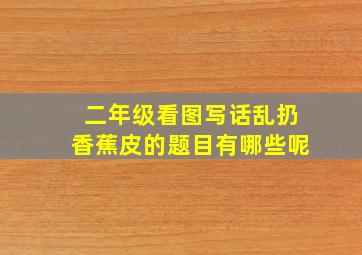 二年级看图写话乱扔香蕉皮的题目有哪些呢